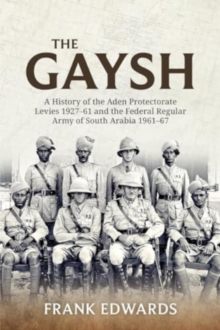 THE
GAYSH

A History of the Aden Protectorate Levies 1927–61 and the Federal Regular Army of South Arabia 1961–67

FRANK EDWARDS